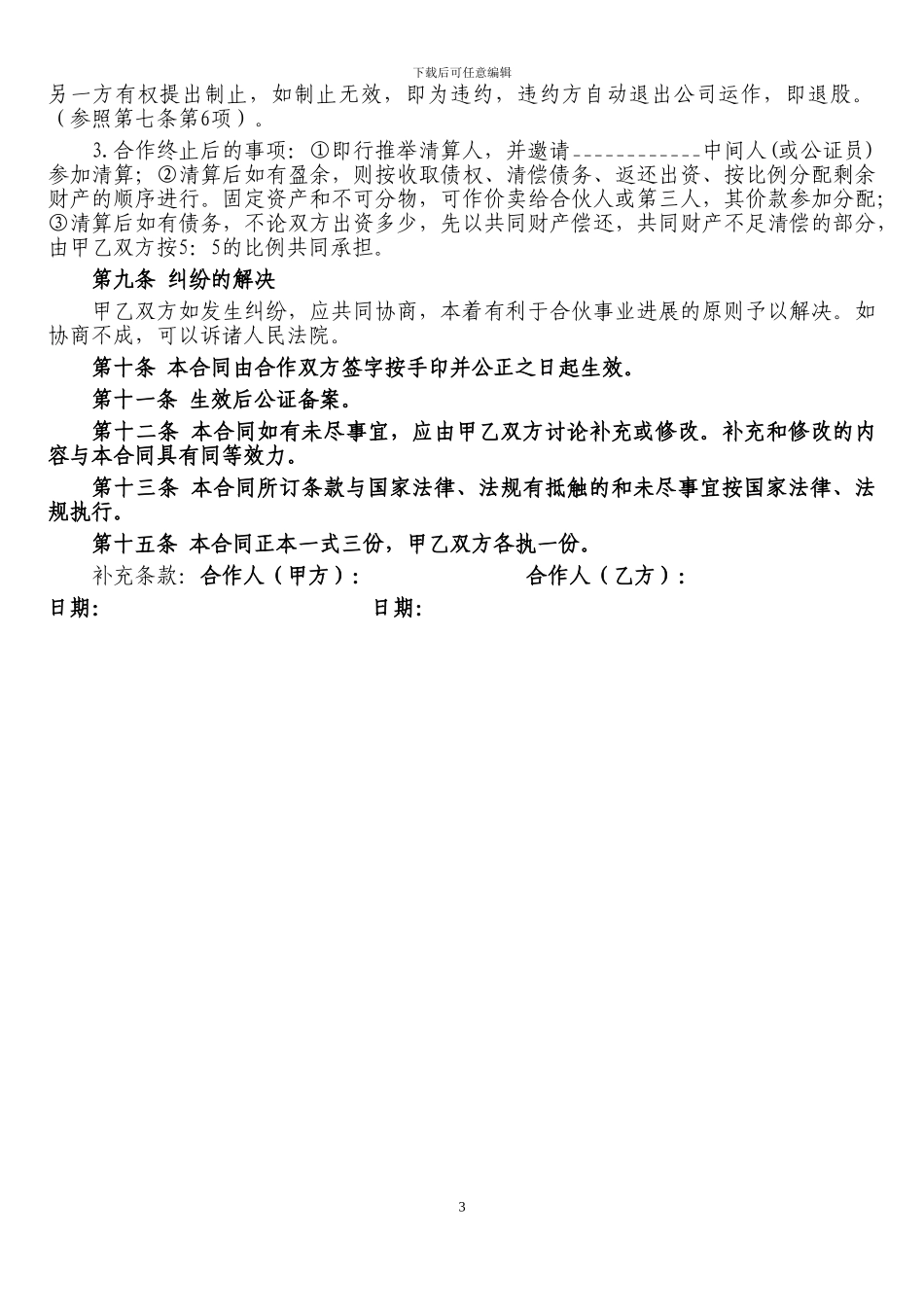 下载后可任意编辑

另一方有权提出制止，如制止无效，即为违约，违约方自动退出公司运作，即退股。（参照第七条第6项）。

3.合作终止后的事项：①即行推举清算人，并邀请____________中间人(或公证员）参加清算；②清算后如有盈余，则按收取债权、清偿债务、返还出资、按比例分配剩余财产的顺序进行。固定资产和不可分物，可作价卖给合伙人或第三人，其价款参加分配；③清算后如有债务，不论双方出资多少，先以共同财产偿还，共同财产不足清偿的部分，由甲乙双方按5：5的比例共同承担。

第九条 纠纷的解决

甲乙双方如发生纠纷，应共同协商，本着有利于合伙事业进展的原则予以解决。如协商不成，可以诉诸人民法院。

第十条 本合同由合作双方签字按手印并公正之日起生效。

第十一条 生效后公证备案。

第十二条 本合同如有未尽事宜，应由甲乙双方讨论补充或修改。补充和修改的内容与本合同具有同等效力。

第十三条 本合同所订条款与国家法律、法规有抵触的和未尽事宜按国家法律、法规执行。

第十五条 本合同正本一式三份，甲乙双方各执一份。

补充条款：合作人（甲方）： 合作人（乙方）：

日期： 日期：

3